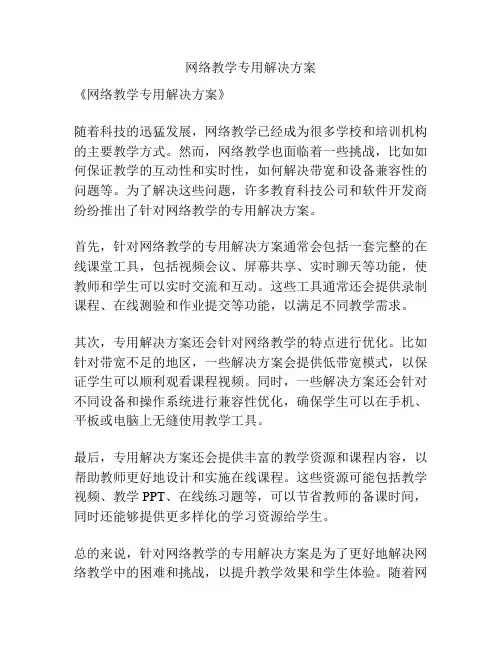 网络教学专用解决方案

《网络教学专用解决方案》

随着科技的迅猛发展，网络教学已经成为很多学校和培训机构的主要教学方式。然而，网络教学也面临着一些挑战，比如如何保证教学的互动性和实时性，如何解决带宽和设备兼容性的问题等。为了解决这些问题，许多教育科技公司和软件开发商纷纷推出了针对网络教学的专用解决方案。

首先，针对网络教学的专用解决方案通常会包括一套完整的在线课堂工具，包括视频会议、屏幕共享、实时聊天等功能，使教师和学生可以实时交流和互动。这些工具通常还会提供录制课程、在线测验和作业提交等功能，以满足不同教学需求。

其次，专用解决方案还会针对网络教学的特点进行优化。比如针对带宽不足的地区，一些解决方案会提供低带宽模式，以保证学生可以顺利观看课程视频。同时，一些解决方案还会针对不同设备和操作系统进行兼容性优化，确保学生可以在手机、平板或电脑上无缝使用教学工具。

最后，专用解决方案还会提供丰富的教学资源和课程内容，以帮助教师更好地设计和实施在线课程。这些资源可能包括教学视频、教学 PPT、在线练习题等，可以节省教师的备课时间，同时还能够提供更多样化的学习资源给学生。

总的来说，针对网络教学的专用解决方案是为了更好地解决网络教学中的困难和挑战，以提升教学效果和学生体验。随着网